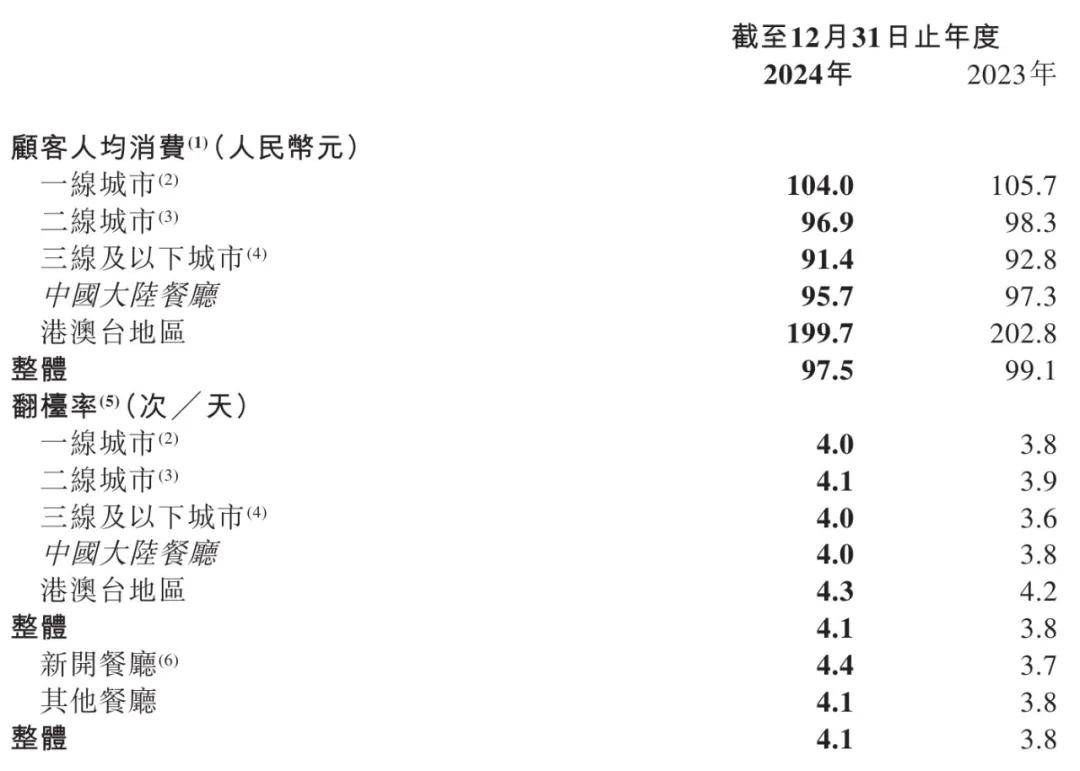 | | 截至12月31日止年度 | |
|---|---|---|
| | 2024年 | 2023年 |
| 顧客人均消費$^{(1)}$（人民幣元） | | |
| 一線城市$^{(2)}$ | 104.0 | 105.7 |
| 二線城市$^{(3)}$ | 96.9 | 98.3 |
| 三線及以下城市$^{(4)}$ | 91.4 | 92.8 |
| 中國大陸餐廳 | 95.7 | 97.3 |
| 港澳台地區 | 199.7 | 202.8 |
| 整體 | 97.5 | 99.1 |
| 翻檯率$^{(5)}$（次／天） | | |
| 一線城市$^{(2)}$ | 4.0 | 3.8 |
| 二線城市$^{(3)}$ | 4.1 | 3.9 |
| 三線及以下城市$^{(4)}$ | 4.0 | 3.6 |
| 中國大陸餐廳 | 4.0 | 3.8 |
| 港澳台地區 | 4.3 | 4.2 |
| 整體 | 4.1 | 3.8 |
| 新開餐廳$^{(6)}$ | 4.4 | 3.7 |
| 其他餐廳 | 4.1 | 3.8 |
| 整體 | 4.1 | 3.8 |